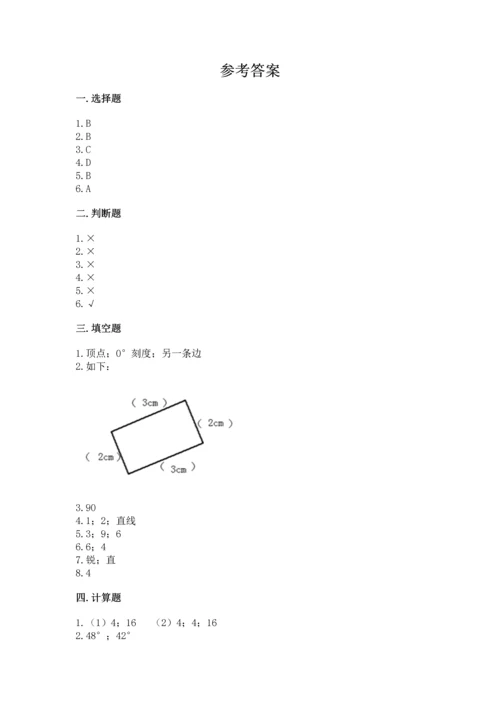 参考答案

一. 选择题

1. B
2. B
3. C
4. D
5. B
6. A

二. 判断题

1. ×
2. ×
3. ×
4. ×
5. ×
6. √

三. 填空题

1. 顶点；0° 刻度；另一条边
2. 如下：

（ 3cm ）
（ 2cm ）
（ 2cm ）
（ 3cm ）

3. 90
4. 1；2；直线
5. 3；9；6
6. 6；4
7. 锐；直
8. 4

四. 计算题

1. （1）4；16 （2）4；4；16
2. 48°；42°